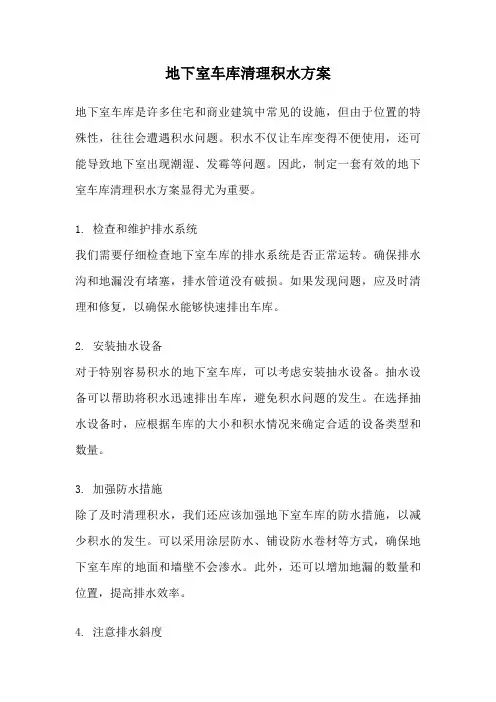 地下室车库清理积水方案

地下室车库是许多住宅和商业建筑中常见的设施，但由于位置的特殊性，往往会遭遇积水问题。积水不仅让车库变得不便使用，还可能导致地下室出现潮湿、发霉等问题。因此，制定一套有效的地下室车库清理积水方案显得尤为重要。

1. 检查和维护排水系统
我们需要仔细检查地下室车库的排水系统是否正常运转。确保排水沟和地漏没有堵塞，排水管道没有破损。如果发现问题，应及时清理和修复，以确保水能够快速排出车库。

2. 安装抽水设备
对于特别容易积水的地下室车库，可以考虑安装抽水设备。抽水设备可以帮助将积水迅速排出车库，避免积水问题的发生。在选择抽水设备时，应根据车库的大小和积水情况来确定合适的设备类型和数量。

3. 加强防水措施
除了及时清理积水，我们还应该加强地下室车库的防水措施，以减少积水的发生。可以采用涂层防水、铺设防水卷材等方式，确保地下室车库的地面和墙壁不会渗水。此外，还可以增加地漏的数量和位置，提高排水效率。

4. 注意排水斜度